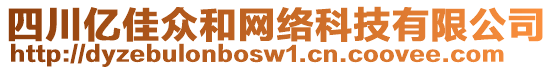 四川亿佳众和网络科技有限公司
http://dyzebulonbosw1.cn.coovee.com